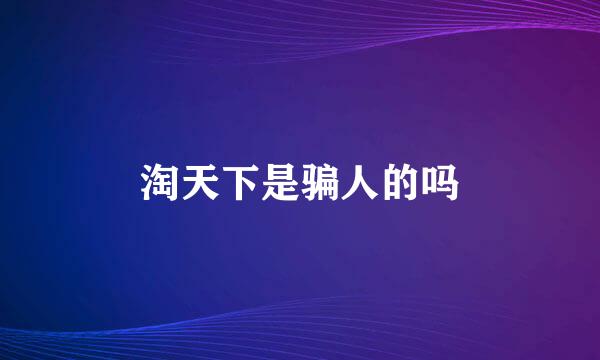 淘天下是骗人的吗